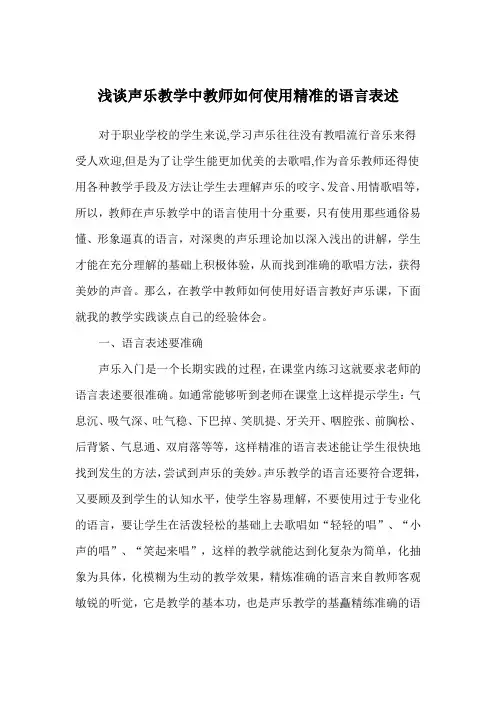 浅谈声乐教学中教师如何使用精准的语言表述

对于职业学校的学生来说,学习声乐往往没有教唱流行音乐来得受人欢迎,但是为了让学生能更加优美的去歌唱,作为音乐教师还得使用各种教学手段及方法让学生去理解声乐的咬字、发音、用情歌唱等，所以，教师在声乐教学中的语言使用十分重要，只有使用那些通俗易懂、形象逼真的语言，对深奥的声乐理论加以深入浅出的讲解，学生才能在充分理解的基础上积极体验，从而找到准确的歌唱方法，获得美妙的声音。那么，在教学中教师如何使用好语言教好声乐课，下面就我的教学实践谈点自己的经验体会。

一、语言表述要准确

声乐入门是一个长期实践的过程，在课堂内练习这就要求老师的语言表述要很准确。如通常能够听到老师在课堂上这样提示学生：气息沉、吸气深、吐气稳、下巴掉、笑肌提、牙关开、咽腔张、前胸松、后背紧、气息通、双肩落等等，这样精准的语言表述能让学生很快地找到发生的方法，尝试到声乐的美妙。声乐教学的语言还要符合逻辑，又要顾及到学生的认知水平，使学生容易理解，不要使用过于专业化的语言，要让学生在活泼轻松的基础上去歌唱如“轻轻的唱”、“小声的唱”、“笑起来唱”，这样的教学就能达到化复杂为简单，化抽象为具体，化模糊为生动的教学效果，精炼准确的语言来自教师客观敏锐的听觉，它是教学的基本功，也是声乐教学的基矗精练准确的语